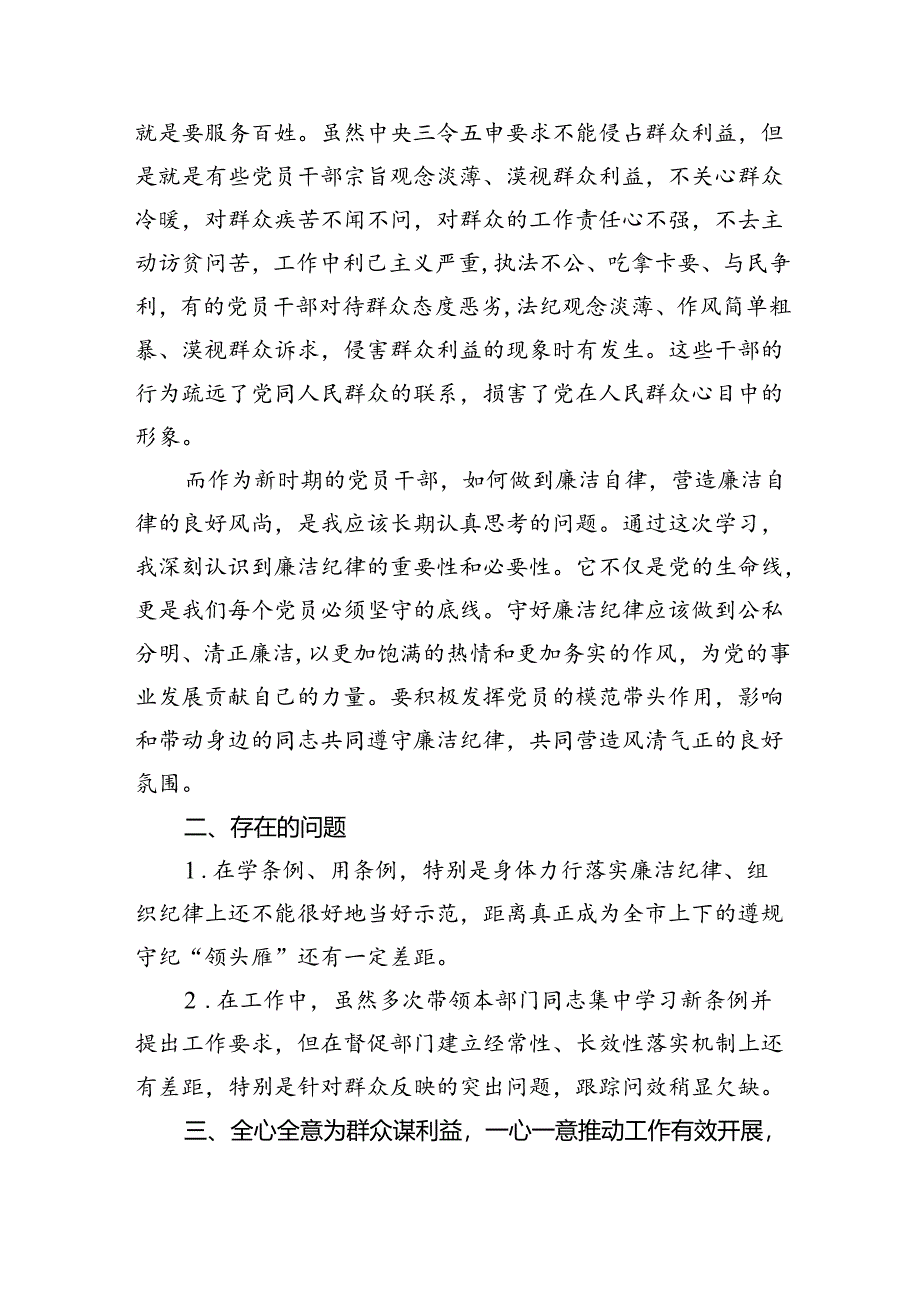 就是要服务百姓。虽然中央三令五申要求不能侵占群众利益，但是就是有些党员干部宗旨观念淡薄、漠视群众利益，不关心群众冷暖，对群众疾苦不闻不问，对群众的工作责任心不强，不去主动访贫问苦，工作中利己主义严重，执法不公、吃拿卡要、与民争利，有的党员干部对待群众态度恶劣，法纪观念淡薄、作风简单粗暴、漠视群众诉求，侵害群众利益的现象时有发生。这些干部的行为疏远了党同人民群众的联系，损害了党在人民群众心目中的形象。

而作为新时期的党员干部，如何做到廉洁自律，营造廉洁自律的良好风尚，是我应该长期认真思考的问题。通过这次学习，我深刻认识到廉洁纪律的重要性和必要性。它不仅是党的生命线，更是我们每个党员必须坚守的底线。守好廉洁纪律应该做到公私分明、清正廉洁，以更加饱满的热情和更加务实的作风，为党的事业发展贡献自己的力量。要积极发挥党员的模范带头作用，影响和带动身边的同志共同遵守廉洁纪律，共同营造风清气正的良好氛围。

二、存在的问题

1．在学条例、用条例，特别是身体力行落实廉洁纪律、组织纪律上还不能很好地当好示范，距离真正成为全市上下的遵规守纪“领头雁”还有一定差距。

2．在工作中，虽然多次带领本部门同志集中学习新条例并提出工作要求，但在督促部门建立经常性、长效性落实机制上还有差距，特别是针对群众反映的突出问题，跟踪问效稍显欠缺。

三、全心全意为群众谋利益，一心一意推动工作有效开展，